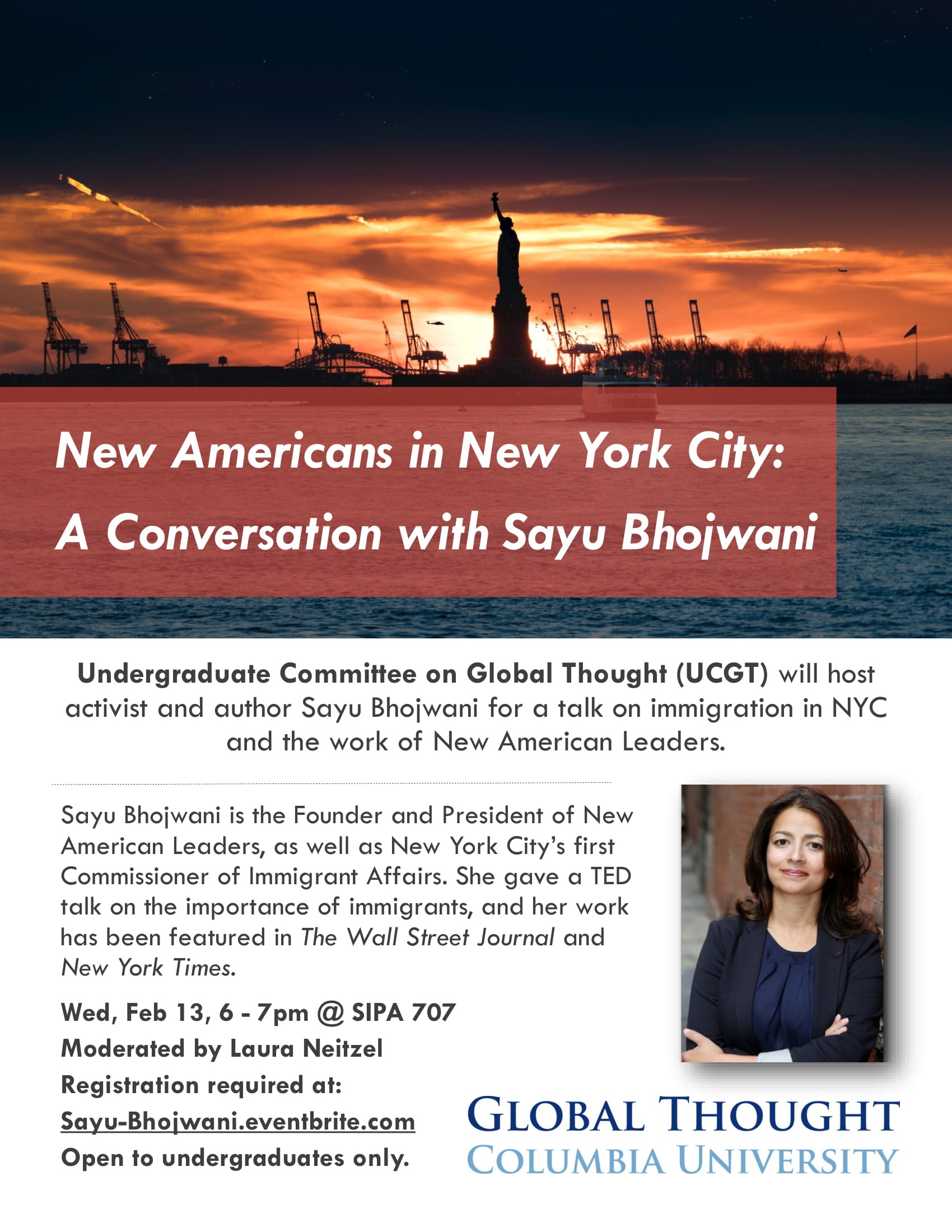 New Americans in New York City:
A Conversation with Sayu Bhojwani

Undergraduate Committee on Global Thought (UCGT) will host activist and author Sayu Bhojwani for a talk on immigration in NYC and the work of New American Leaders.

Sayu Bhojwani is the Founder and President of New American Leaders, as well as New York City's first Commissioner of Immigrant Affairs. She gave a TED talk on the importance of immigrants, and her work has been featured in The Wall Street Journal and New York Times.

Wed, Feb 13, 6 - 7pm @ SIPA 707
Moderated by Laura Neitzel
Registration required at:
Sayu-Bhojwani.eventbrite.com
Open to undergraduates only.

GLOBAL THOUGHT
COLUMBIA UNIVERSITY